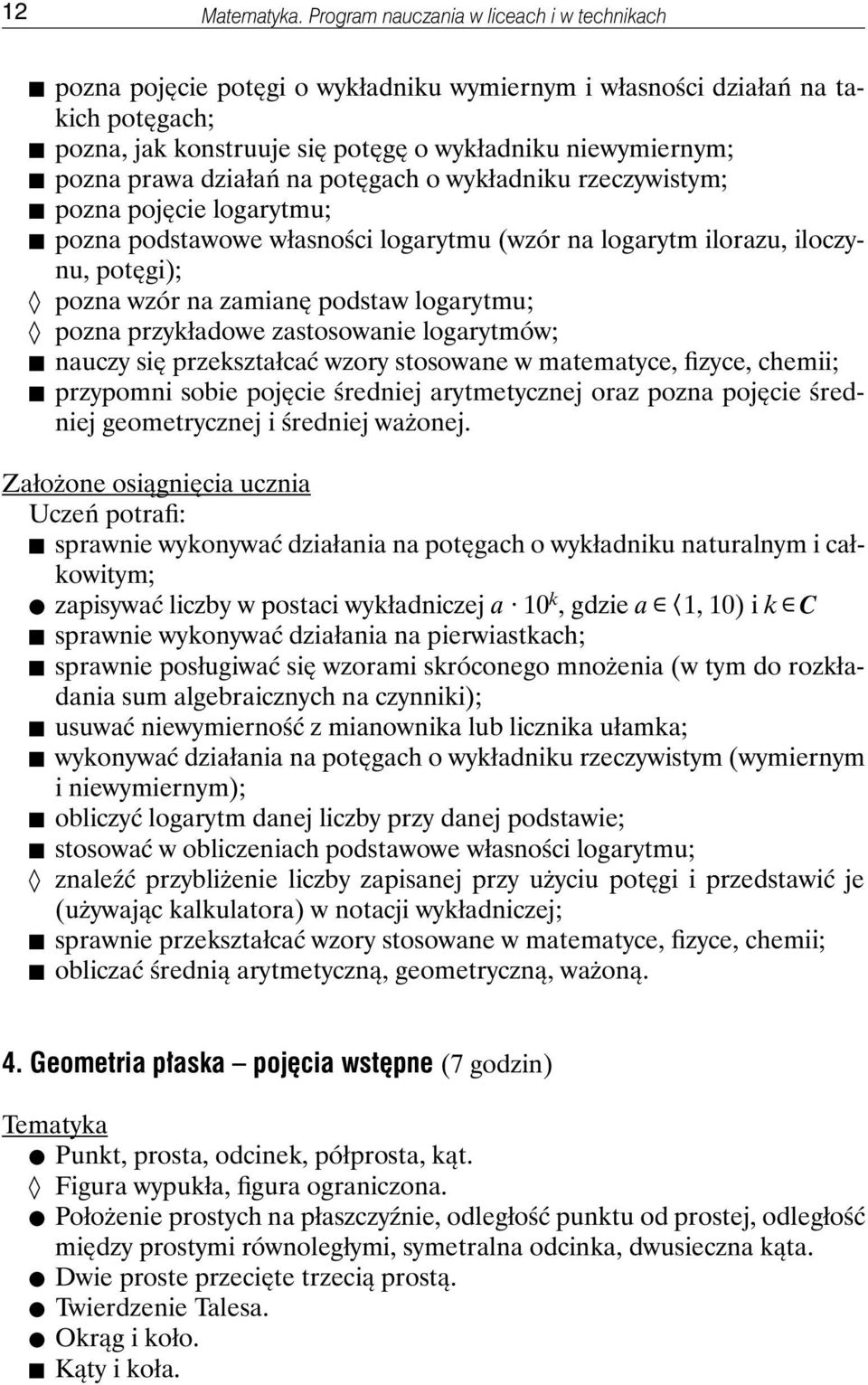 12 Matematyka. Program nauczania w liceach i w technikach

■ pozna pojęcie potęgi o wykładniku wymiernym i własności działań na takich potęgach;
■ pozna, jak konstruuje się potęgę o wykładniku niewymiernym;
■ pozna prawa działań na potęgach o wykładniku rzeczywistym;
■ pozna pojęcie logarytmu;
■ pozna podstawowe własności logarytmu (wzór na logarytm ilorazu, iloczynu, potęgi);
◊ pozna wzór na zamianę podstaw logarytmu;
◊ pozna przykładowe zastosowanie logarytmów;
■ nauczy się przekształcać wzory stosowane w matematyce, fizyce, chemii;
■ przypomni sobie pojęcie średniej arytmetycznej oraz pozna pojęcie średniej geometrycznej i średniej ważonej.

Założone osiągnięcia ucznia
Uczeń potrafi:
■ sprawnie wykonywać działania na potęgach o wykładniku naturalnym i całkowitym;
● zapisywać liczby w postaci wykładniczej $a \cdot 10^k$, gdzie $a \in \langle 1, 10)$ i $k \in C$
■ sprawnie wykonywać działania na pierwiastkach;
■ sprawnie posługiwać się wzorami skróconego mnożenia (w tym do rozkładania sum algebraicznych na czynniki);
■ usuwać niewymierność z mianownika lub licznika ułamka;
■ wykonywać działania na potęgach o wykładniku rzeczywistym (wymiernym i niewymiernym);
■ obliczyć logarytm danej liczby przy danej podstawie;
■ stosować w obliczeniach podstawowe własności logarytmu;
◊ znaleźć przybliżenie liczby zapisanej przy użyciu potęgi i przedstawić je (używając kalkulatora) w notacji wykładniczej;
■ sprawnie przekształcać wzory stosowane w matematyce, fizyce, chemii;
■ obliczać średnią arytmetyczną, geometryczną, ważoną.

4. Geometria płaska – pojęcia wstępne (7 godzin)

Tematyka
● Punkt, prosta, odcinek, półprosta, kąt.
◊ Figura wypukła, figura ograniczona.
● Położenie prostych na płaszczyźnie, odległość punktu od prostej, odległość między prostymi równoległymi, symetralna odcinka, dwusieczna kąta.
● Dwie proste przecięte trzecią prostą.
● Twierdzenie Talesa.
● Okrąg i koło.
■ Kąty i koła.